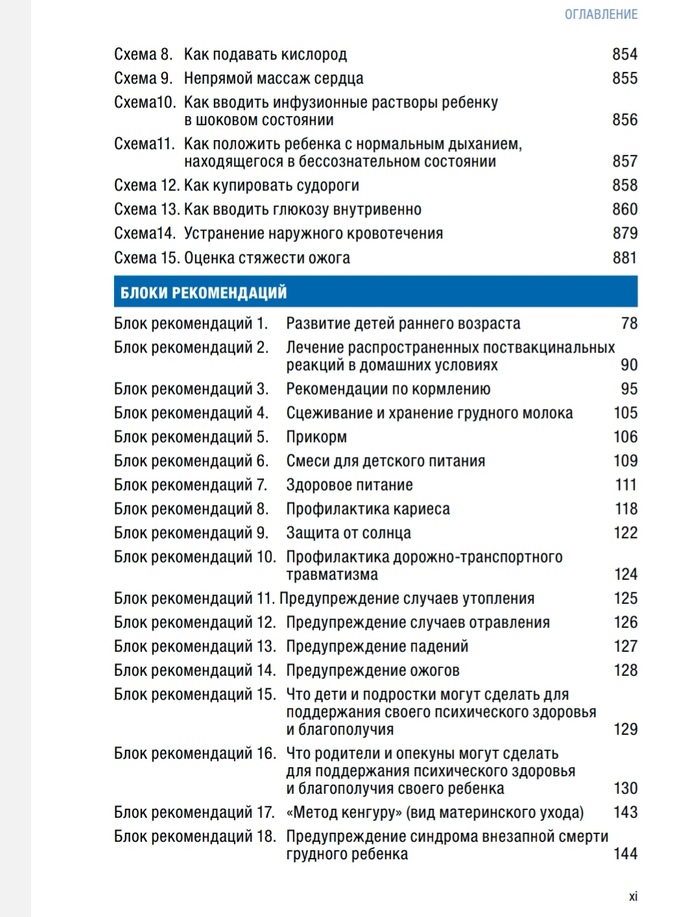 ОГЛАВЛЕНИЕ

Схема 8. Как подавать кислород 854
Схема 9. Непрямой массаж сердца 855
Схема10. Как вводить инфузионные растворы ребенку в шоковом состоянии 856
Схема11. Как положить ребенка с нормальным дыханием, находящегося в бессознательном состоянии 857
Схема 12. Как купировать судороги 858
Схема 13. Как вводить глюкозу внутривенно 860
Схема14. Устранение наружного кровотечения 879
Схема 15. Оценка стяжести ожога 881

БЛОКИ РЕКОМЕНДАЦИЙ

Блок рекомендаций 1. Развитие детей раннего возраста 78
Блок рекомендаций 2. Лечение распространенных поствакцинальных реакций в домашних условиях 90
Блок рекомендаций 3. Рекомендации по кормлению 95
Блок рекомендаций 4. Сцеживание и хранение грудного молока 105
Блок рекомендаций 5. Прикорм 106
Блок рекомендаций 6. Смеси для детского питания 109
Блок рекомендаций 7. Здоровое питание 111
Блок рекомендаций 8. Профилактика кариеса 118
Блок рекомендаций 9. Защита от солнца 122
Блок рекомендаций 10. Профилактика дорожно-транспортного травматизма 124
Блок рекомендаций 11. Предупреждение случаев утопления 125
Блок рекомендаций 12. Предупреждение случаев отравления 126
Блок рекомендаций 13. Предупреждение падений 127
Блок рекомендаций 14. Предупреждение ожогов 128
Блок рекомендаций 15. Что дети и подростки могут сделать для поддержания своего психического здоровья и благополучия 129
Блок рекомендаций 16. Что родители и опекуны могут сделать для поддержания психического здоровья и благополучия своего ребенка 130
Блок рекомендаций 17. «Метод кенгуру» (вид материнского ухода) 143
Блок рекомендаций 18. Предупреждение синдрома внезапной смерти грудного ребенка 144

xi